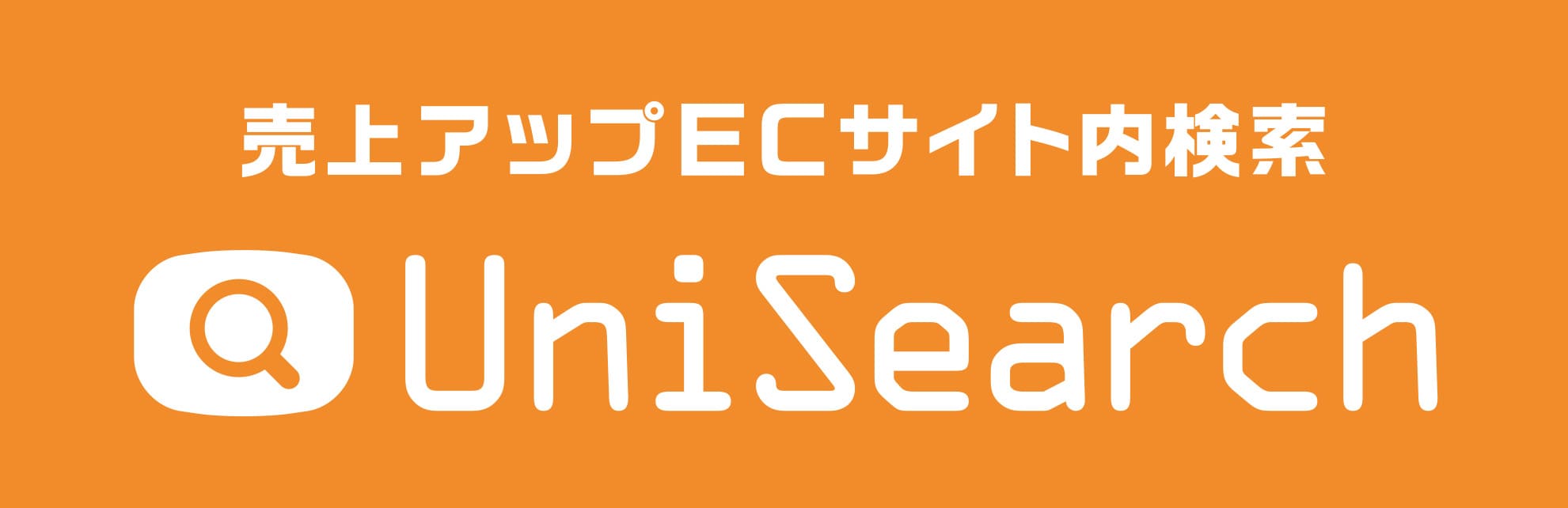 売上アップECサイト内検索

UniSearch